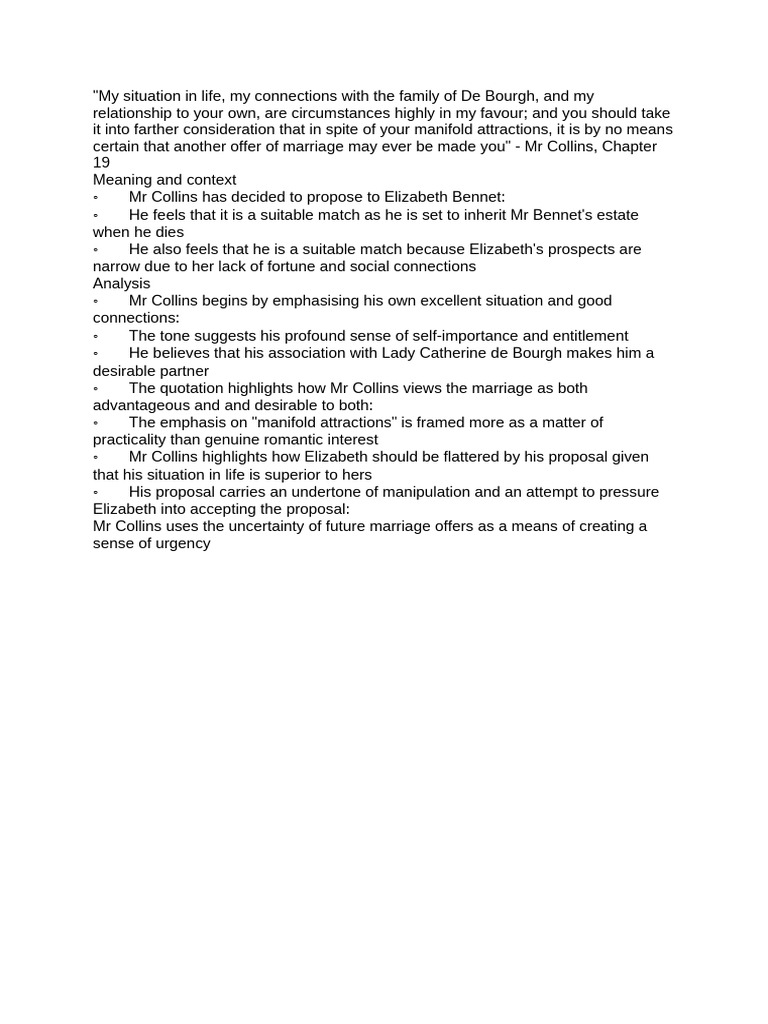 "My situation in life, my connections with the family of De Bourgh, and my relationship to your own, are circumstances highly in my favour; and you should take it into farther consideration that in spite of your manifold attractions, it is by no means certain that another offer of marriage may ever be made you" - Mr Collins, Chapter 19
Meaning and context
◦ Mr Collins has decided to propose to Elizabeth Bennet:
◦ He feels that it is a suitable match as he is set to inherit Mr Bennet's estate when he dies
◦ He also feels that he is a suitable match because Elizabeth's prospects are narrow due to her lack of fortune and social connections
Analysis
◦ Mr Collins begins by emphasising his own excellent situation and good connections:
◦ The tone suggests his profound sense of self-importance and entitlement
◦ He believes that his association with Lady Catherine de Bourgh makes him a desirable partner
◦ The quotation highlights how Mr Collins views the marriage as both advantageous and and desirable to both:
◦ The emphasis on "manifold attractions" is framed more as a matter of practicality than genuine romantic interest
◦ Mr Collins highlights how Elizabeth should be flattered by his proposal given that his situation in life is superior to hers
◦ His proposal carries an undertone of manipulation and an attempt to pressure Elizabeth into accepting the proposal:
Mr Collins uses the uncertainty of future marriage offers as a means of creating a sense of urgency